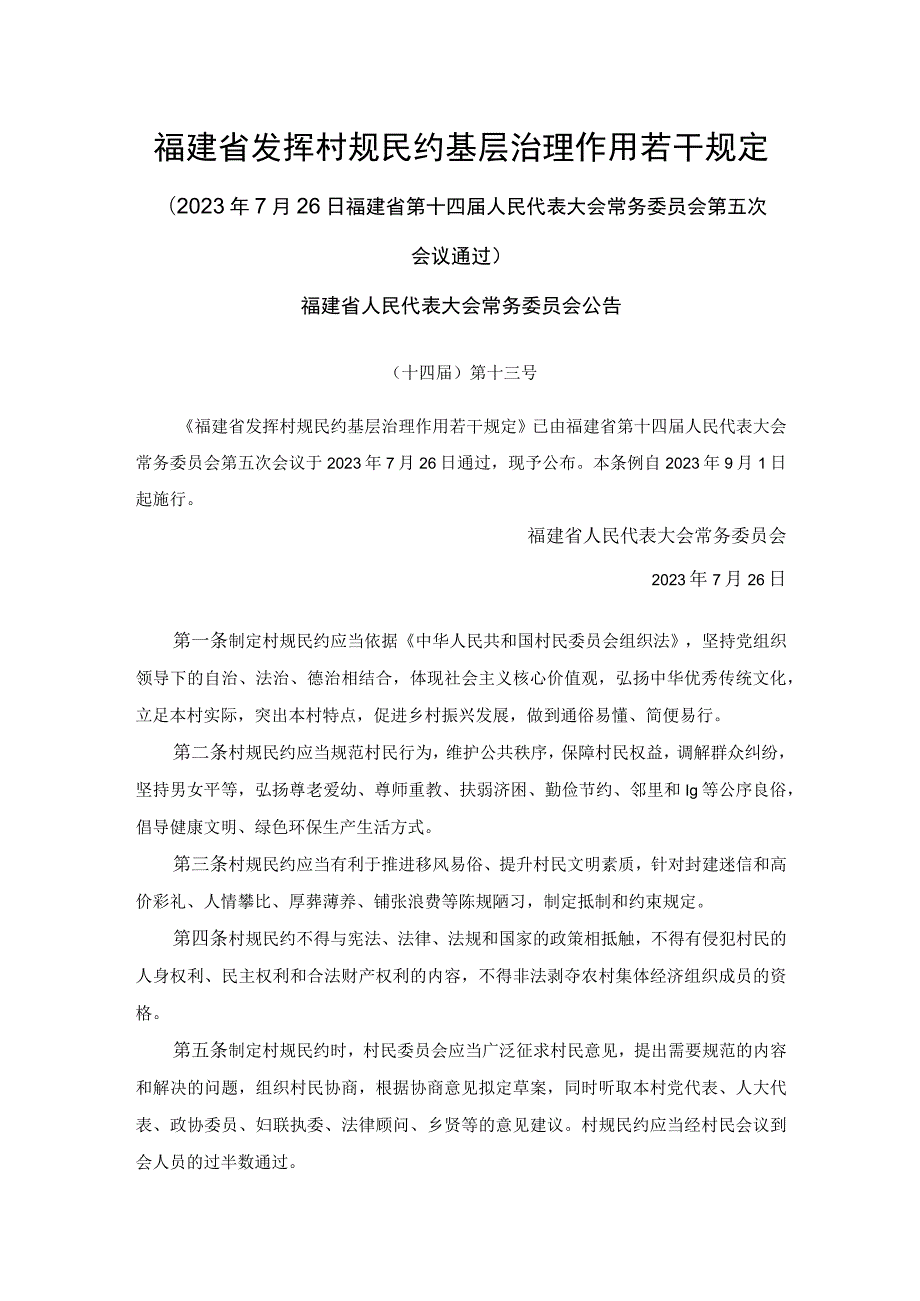 福建省发挥村规民约基层治理作用若干规定

（2023年7月26日福建省第十四届人民代表大会常务委员会第五次会议通过）

福建省人民代表大会常务委员会公告

（十四届）第十三号

《福建省发挥村规民约基层治理作用若干规定》已由福建省第十四届人民代表大会常务委员会第五次会议于2023年7月26日通过，现予公布。本条例自2023年9月1日起施行。

福建省人民代表大会常务委员会

2023年7月26日

第一条制定村规民约应当依据《中华人民共和国村民委员会组织法》，坚持党组织领导下的自治、法治、德治相结合，体现社会主义核心价值观，弘扬中华优秀传统文化，立足本村实际，突出本村特点，促进乡村振兴发展，做到通俗易懂、简便易行。

第二条村规民约应当规范村民行为，维护公共秩序，保障村民权益，调解群众纠纷，坚持男女平等，弘扬尊老爱幼、尊师重教、扶弱济困、勤俭节约、邻里和lg等公序良俗，倡导健康文明、绿色环保生产生活方式。

第三条村规民约应当有利于推进移风易俗、提升村民文明素质，针对封建迷信和高价彩礼、人情攀比、厚葬薄养、铺张浪费等陈规陋习，制定抵制和约束规定。

第四条村规民约不得与宪法、法律、法规和国家的政策相抵触，不得有侵犯村民的人身权利、民主权利和合法财产权利的内容，不得非法剥夺农村集体经济组织成员的资格。

第五条制定村规民约时，村民委员会应当广泛征求村民意见，提出需要规范的内容和解决的问题，组织村民协商，根据协商意见拟定草案，同时听取本村党代表、人大代表、政协委员、妇联执委、法律顾问、乡贤等的意见建议。村规民约应当经村民会议到会人员的过半数通过。